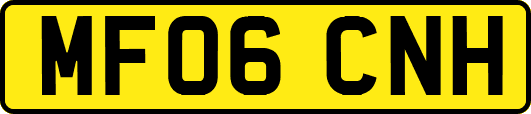 MF06 CNH